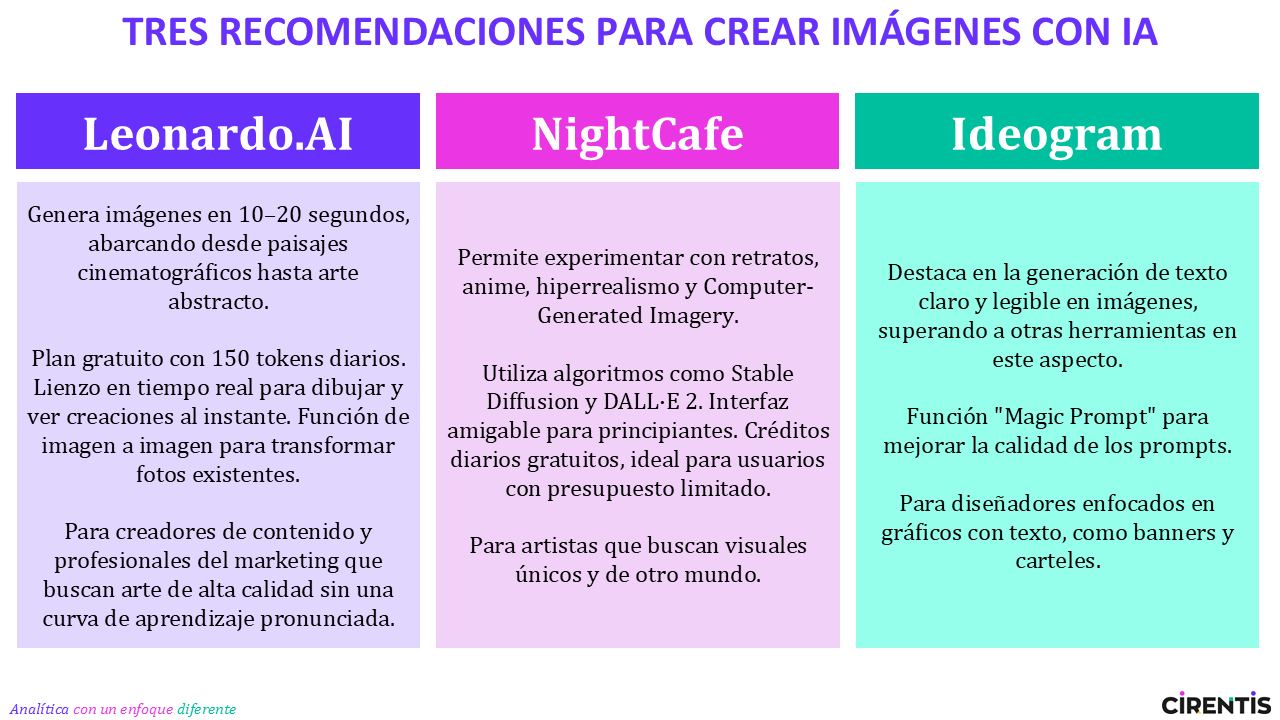 TRES RECOMENDACIONES PARA CREAR IMÁGENES CON IA

Leonardo.AI

Genera imágenes en 10–20 segundos, abarcando desde paisajes cinematográficos hasta arte abstracto.

Plan gratuito con 150 tokens diarios. Lienzo en tiempo real para dibujar y ver creaciones al instante. Función de imagen a imagen para transformar fotos existentes.

Para creadores de contenido y profesionales del marketing que buscan arte de alta calidad sin una curva de aprendizaje pronunciada.

NightCafe

Permite experimentar con retratos, anime, hiperrealismo y Computer-Generated Imagery.

Utiliza algoritmos como Stable Diffusion y DALL·E 2. Interfaz amigable para principiantes. Créditos diarios gratuitos, ideal para usuarios con presupuesto limitado.

Para artistas que buscan visuales únicos y de otro mundo.

Ideogram

Destaca en la generación de texto claro y legible en imágenes, superando a otras herramientas en este aspecto.

Función "Magic Prompt" para mejorar la calidad de los prompts.

Para diseñadores enfocados en gráficos con texto, como banners y carteles.

Analítica con un enfoque diferente

CIRENTIS